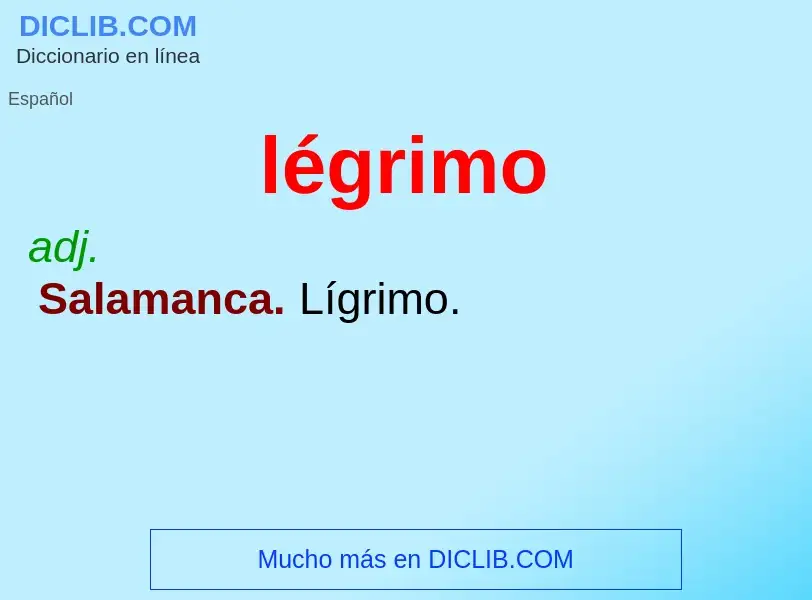 DICLIB.COM
Diccionario en línea

Español

légrimo

adj.
Salamanca. Lígrimo.

Mucho más en DICLIB.COM